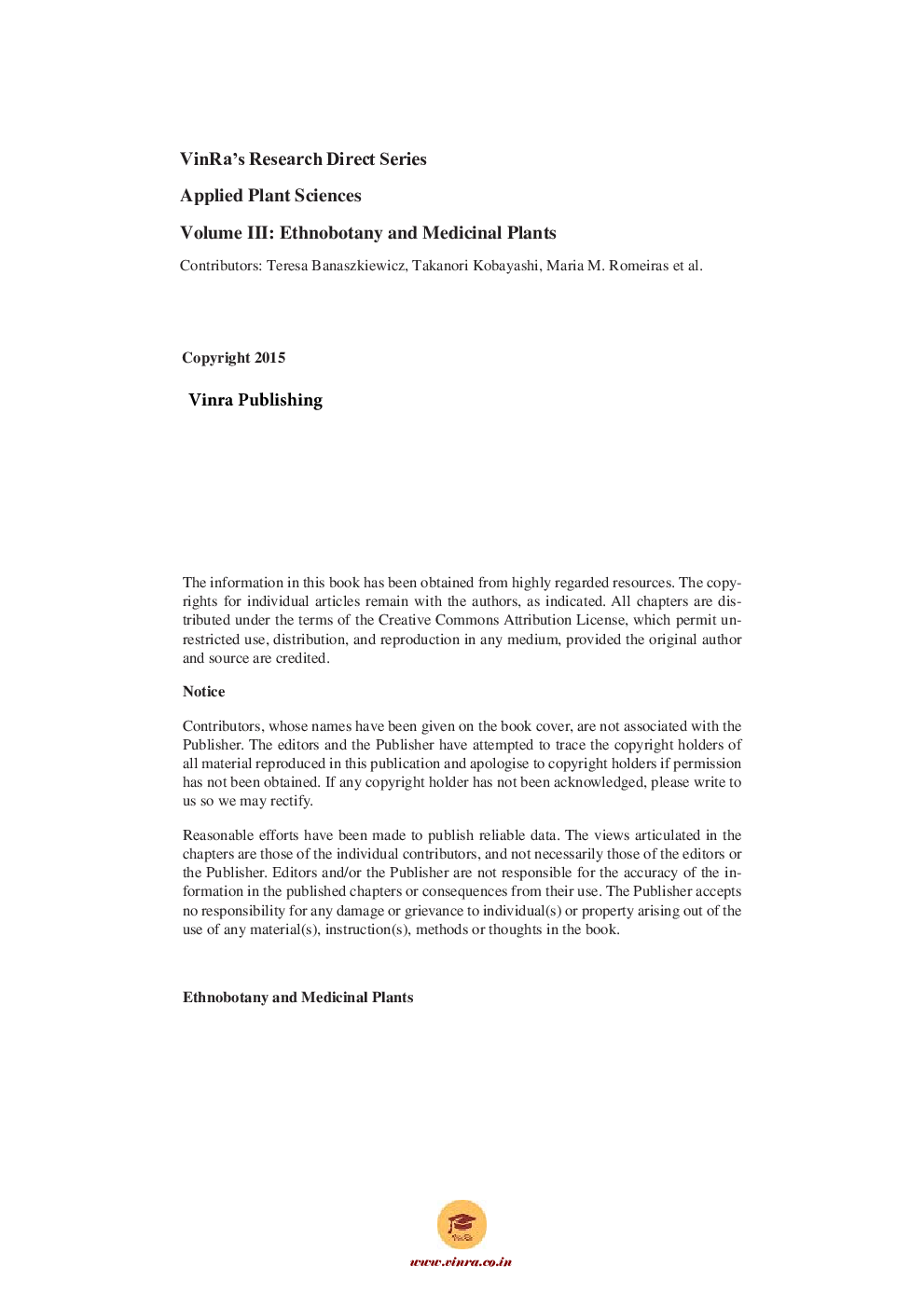 VinRa's Research Direct Series

Applied Plant Sciences

Volume III: Ethnobotany and Medicinal Plants

Contributors: Teresa Banaszkiewicz, Takanori Kobayashi, Maria M. Romeiras et al.

Copyright 2015

Vinra Publishing

The information in this book has been obtained from highly regarded resources. The copyrights for individual articles remain with the authors, as indicated. All chapters are distributed under the terms of the Creative Commons Attribution License, which permit unrestricted use, distribution, and reproduction in any medium, provided the original author and source are credited.

Notice

Contributors, whose names have been given on the book cover, are not associated with the Publisher. The editors and the Publisher have attempted to trace the copyright holders of all material reproduced in this publication and apologise to copyright holders if permission has not been obtained. If any copyright holder has not been acknowledged, please write to us so we may rectify.

Reasonable efforts have been made to publish reliable data. The views articulated in the chapters are those of the individual contributors, and not necessarily those of the editors or the Publisher. Editors and/or the Publisher are not responsible for the accuracy of the information in the published chapters or consequences from their use. The Publisher accepts no responsibility for any damage or grievance to individual(s) or property arising out of the use of any material(s), instruction(s), methods or thoughts in the book.

Ethnobotany and Medicinal Plants

VinRa

www.vinra.co.in